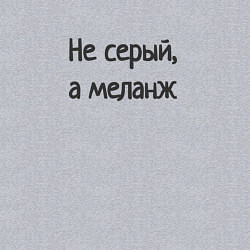 Не серый,
а меланж